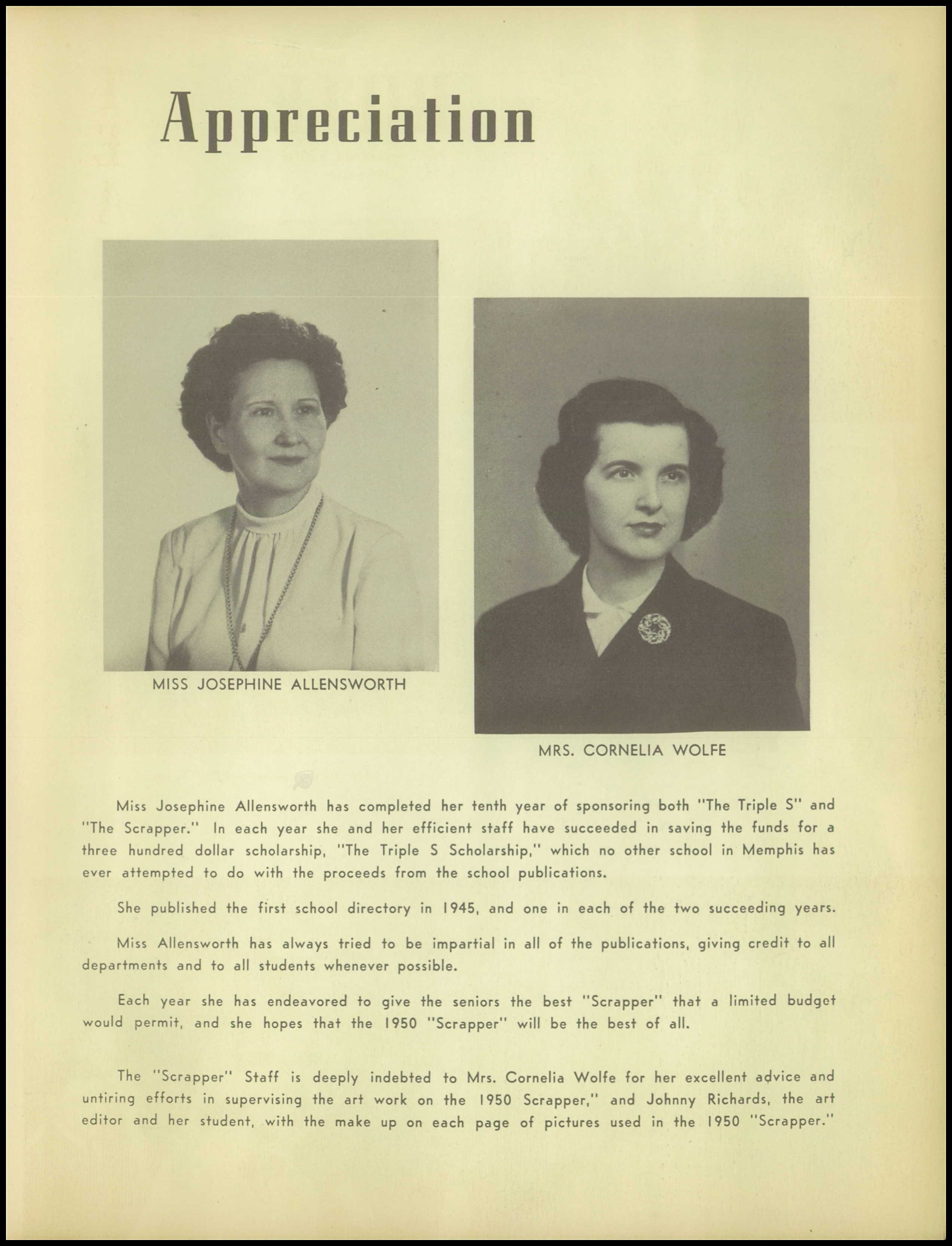 Appreciation

MISS JOSEPHINE ALLENSWORTH

MRS. CORNELIA WOLFE

Miss Josephine Allensworth has completed her tenth year of sponsoring both "The Triple S" and "The Scrapper." In each year she and her efficient staff have succeeded in saving the funds for a three hundred dollar scholarship, "The Triple S Scholarship," which no other school in Memphis has ever attempted to do with the proceeds from the school publications.

She published the first school directory in 1945, and one in each of the two succeeding years.

Miss Allensworth has always tried to be impartial in all of the publications, giving credit to all departments and to all students whenever possible.

Each year she has endeavored to give the seniors the best "Scrapper" that a limited budget would permit, and she hopes that the 1950 "Scrapper" will be the best of all.

The "Scrapper" Staff is deeply indebted to Mrs. Cornelia Wolfe for her excellent advice and untiring efforts in supervising the art work on the 1950 Scrapper," and Johnny Richards, the art editor and her student, with the make up on each page of pictures used in the 1950 "Scrapper."